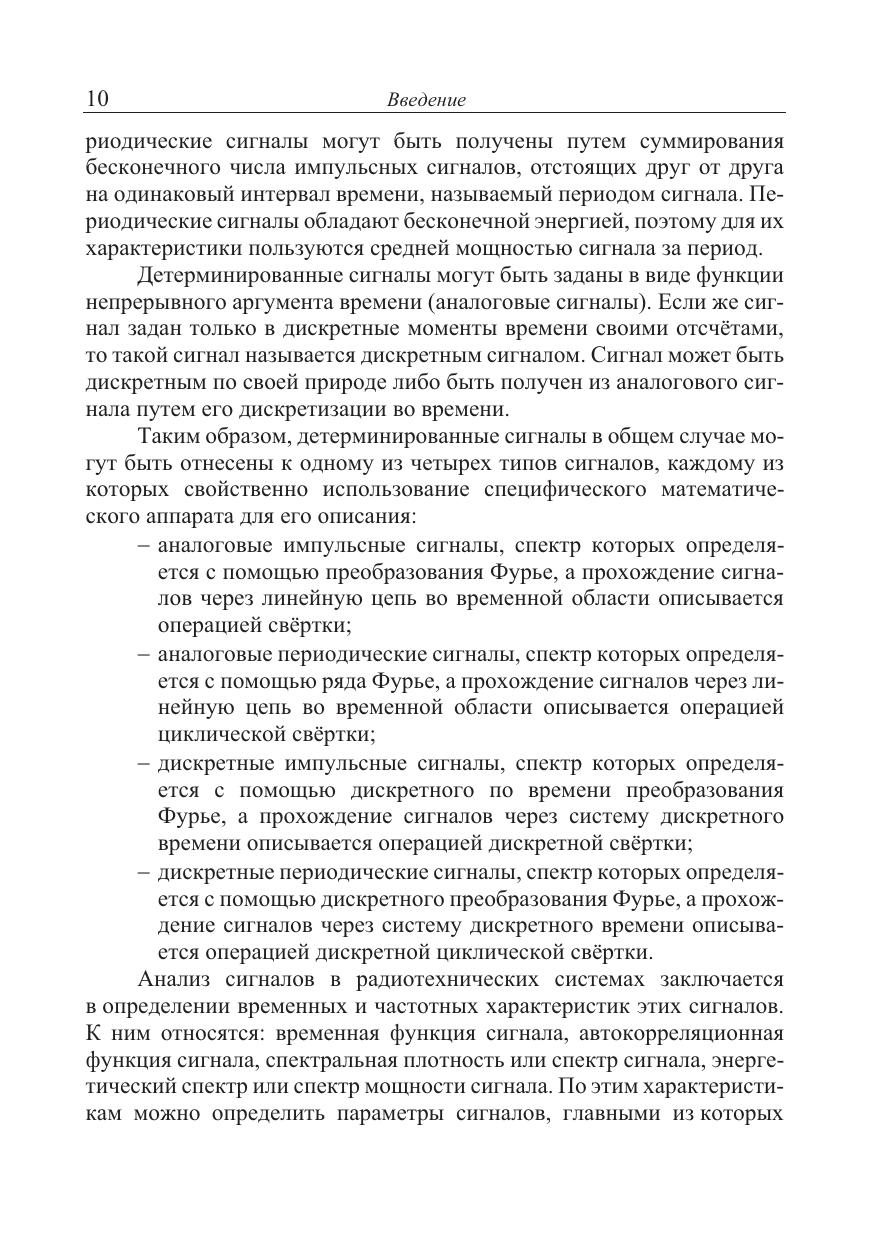 10 Введение

риодические сигналы могут быть получены путем суммирования бесконечного числа импульсных сигналов, отстоящих друг от друга на одинаковый интервал времени, называемый периодом сигнала. Периодические сигналы обладают бесконечной энергией, поэтому для их характеристики пользуются средней мощностью сигнала за период.

Детерминированные сигналы могут быть заданы в виде функции непрерывного аргумента времени (аналоговые сигналы). Если же сигнал задан только в дискретные моменты времени своими отсчётами, то такой сигнал называется дискретным сигналом. Сигнал может быть дискретным по своей природе либо быть получен из аналогового сигнала путем его дискретизации во времени.

Таким образом, детерминированные сигналы в общем случае могут быть отнесены к одному из четырех типов сигналов, каждому из которых свойственно использование специфического математического аппарата для его описания:

– аналоговые импульсные сигналы, спектр которых определяется с помощью преобразования Фурье, а прохождение сигналов через линейную цепь во временной области описывается операцией свёртки;
– аналоговые периодические сигналы, спектр которых определяется с помощью ряда Фурье, а прохождение сигналов через линейную цепь во временной области описывается операцией циклической свёртки;
– дискретные импульсные сигналы, спектр которых определяется с помощью дискретного по времени преобразования Фурье, а прохождение сигналов через систему дискретного времени описывается операцией дискретной свёртки;
– дискретные периодические сигналы, спектр которых определяется с помощью дискретного преобразования Фурье, а прохождение сигналов через систему дискретного времени описывается операцией дискретной циклической свёртки.

Анализ сигналов в радиотехнических системах заключается в определении временных и частотных характеристик этих сигналов. К ним относятся: временная функция сигнала, автокорреляционная функция сигнала, спектральная плотность или спектр сигнала, энергетический спектр или спектр мощности сигнала. По этим характеристикам можно определить параметры сигналов, главными из которых